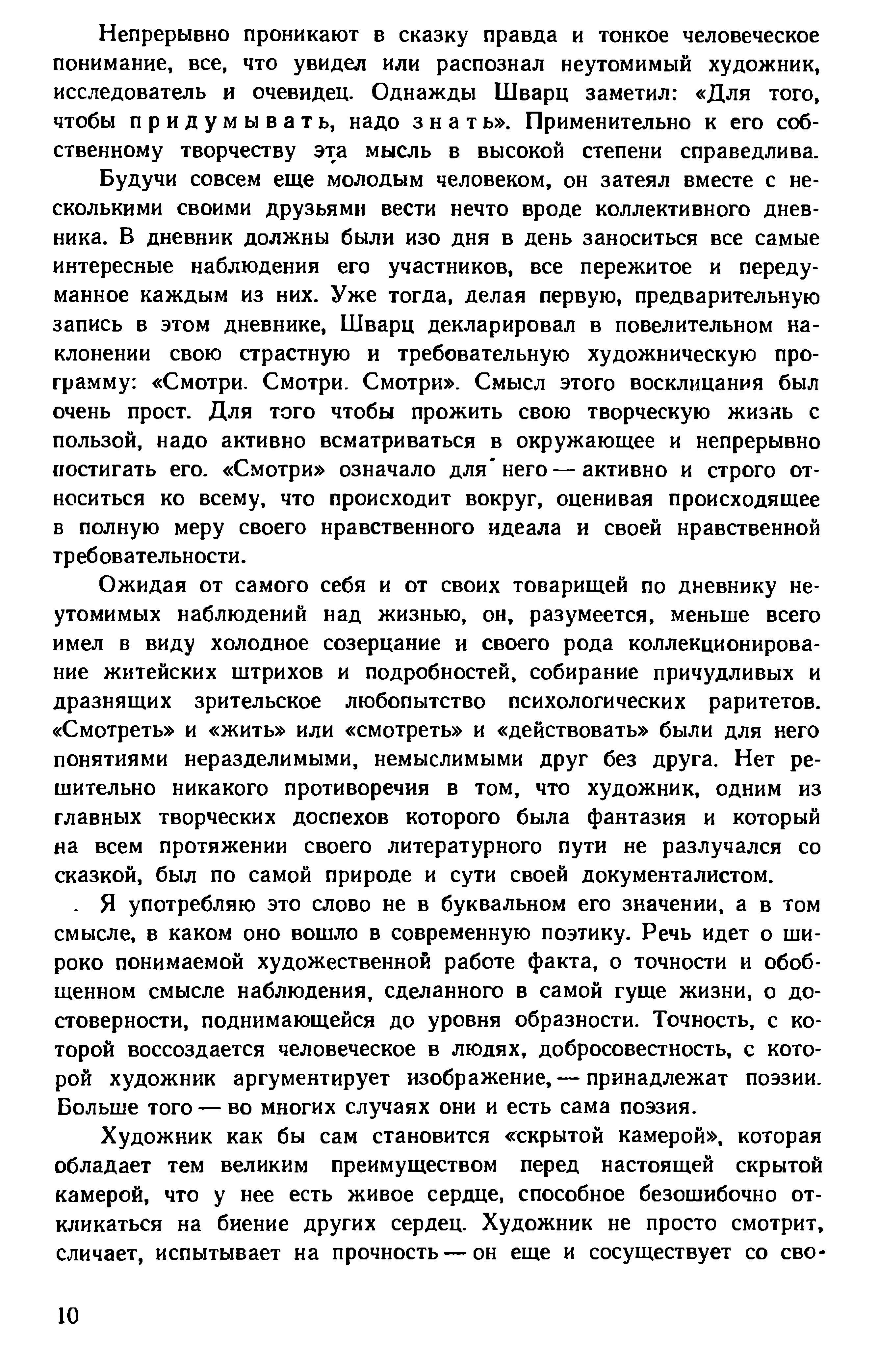 Непрерывно проникают в сказку правда и тонкое человеческое понимание, все, что увидел или распознал неутомимый художник, исследователь и очевидец. Однажды Шварц заметил: «Для того, чтобы придумывать, надо знать». Применительно к его собственному творчеству эта мысль в высокой степени справедлива.

Будучи совсем еще молодым человеком, он затеял вместе с несколькими своими друзьями вести нечто вроде коллективного дневника. В дневник должны были изо дня в день заноситься все самые интересные наблюдения его участников, все пережитое и передуманное каждым из них. Уже тогда, делая первую, предварительную запись в этом дневнике, Шварц декларировал в повелительном наклонении свою страстную и требовательную художническую программу: «Смотри. Смотри. Смотри». Смысл этого восклицания был очень прост. Для того чтобы прожить свою творческую жизнь с пользой, надо активно всматриваться в окружающее и непрерывно постигать его. «Смотри» означало для него — активно и строго относиться ко всему, что происходит вокруг, оценивая происходящее в полную меру своего нравственного идеала и своей нравственной требовательности.

Ожидая от самого себя и от своих товарищей по дневнику неутомимых наблюдений над жизнью, он, разумеется, меньше всего имел в виду холодное созерцание и своего рода коллекционирование житейских штрихов и подробностей, собирание причудливых и дразнящих зрительское любопытство психологических раритетов. «Смотреть» и «жить» или «смотреть» и «действовать» были для него понятиями неразделимыми, немыслимыми друг без друга. Нет решительно никакого противоречия в том, что художник, одним из главных творческих доспехов которого была фантазия и который на всем протяжении своего литературного пути не разлучался со сказкой, был по самой природе и сути своей документалистом.

Я употребляю это слово не в буквальном его значении, а в том смысле, в каком оно вошло в современную поэтику. Речь идет о широко понимаемой художественной работе факта, о точности и обобщенном смысле наблюдения, сделанного в самой гуще жизни, о достоверности, поднимающейся до уровня образности. Точность, с которой воссоздается человеческое в людях, добросовестность, с которой художник аргументирует изображение, — принадлежат поэзии. Больше того — во многих случаях они и есть сама поэзия.

Художник как бы сам становится «скрытой камерой», которая обладает тем великим преимуществом перед настоящей скрытой камерой, что у нее есть живое сердце, способное безошибочно откликаться на биение других сердец. Художник не просто смотрит, сличает, испытывает на прочность — он еще и сосуществует со сво-

10